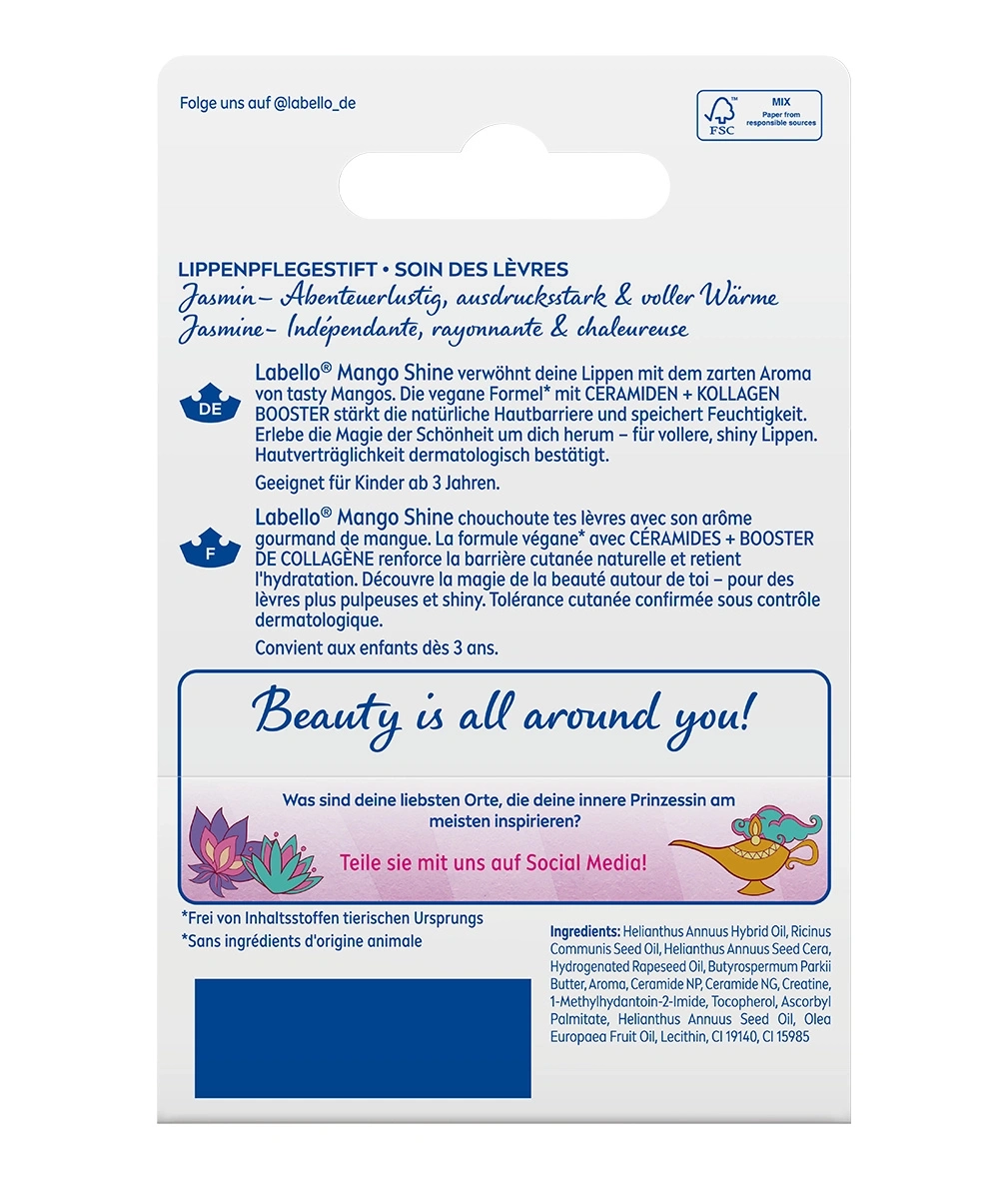 Folge uns auf @labello_de

FSC MIX Paper from responsible sources

LIPPENPFLEGESTIFT • SOIN DES LÈVRES
Jasmin– Abenteuerlustig, ausdrucksstark & voller Wärme
Jasmine– Indépendante, rayonnante & chaleureuse

DE

Labello® Mango Shine verwöhnt deine Lippen mit dem zarten Aroma von tasty Mangos. Die vegane Formel* mit CERAMIDEN + KOLLAGEN BOOSTER stärkt die natürliche Hautbarriere und speichert Feuchtigkeit. Erlebe die Magie der Schönheit um dich herum – für vollere, shiny Lippen. Hautverträglichkeit dermatologisch bestätigt.

Geeignet für Kinder ab 3 Jahren.

F

Labello® Mango Shine chouchoute tes lèvres avec son arôme gourmand de mangue. La formule végane* avec CÉRAMIDES + BOOSTER DE COLLAGÈNE renforce la barrière cutanée naturelle et retient l'hydratation. Découvre la magie de la beauté autour de toi – pour des lèvres plus pulpeuses et shiny. Tolérance cutanée confirmée sous contrôle dermatologique.

Convient aux enfants dès 3 ans.

Beauty is all around you!

Was sind deine liebsten Orte, die deine innere Prinzessin am meisten inspirieren?

Teile sie mit uns auf Social Media!

*Frei von Inhaltsstoffen tierischen Ursprungs
*Sans ingrédients d'origine animale

Ingredients: Helianthus Annuus Hybrid Oil, Ricinus Communis Seed Oil, Helianthus Annuus Seed Cera, Hydrogenated Rapeseed Oil, Butyrospermum Parkii Butter, Aroma, Ceramide NP, Ceramide NG, Creatine, 1-Methylhydantoin-2-Imide, Tocopherol, Ascorbyl Palmitate, Helianthus Annuus Seed Oil, Olea Europaea Fruit Oil, Lecithin, CI 19140, CI 15985